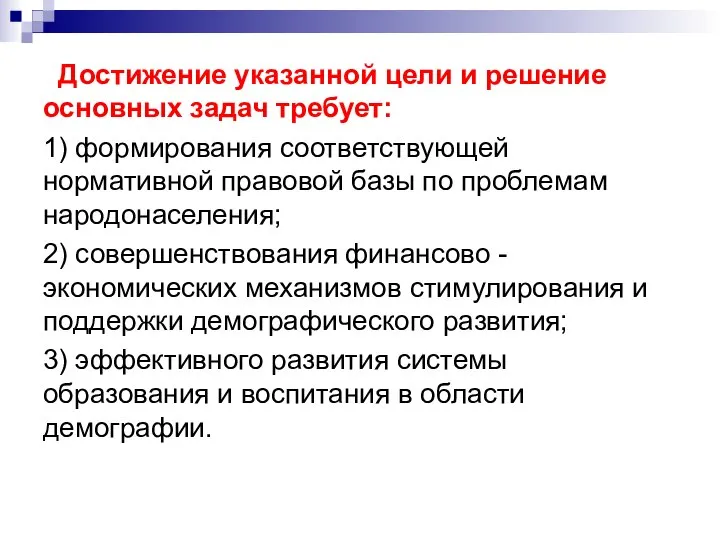 Достижение указанной цели и решение основных задач требует:

1) формирования соответствующей нормативной правовой базы по проблемам народонаселения;

2) совершенствования финансово - экономических механизмов стимулирования и поддержки демографического развития;

3) эффективного развития системы образования и воспитания в области демографии.